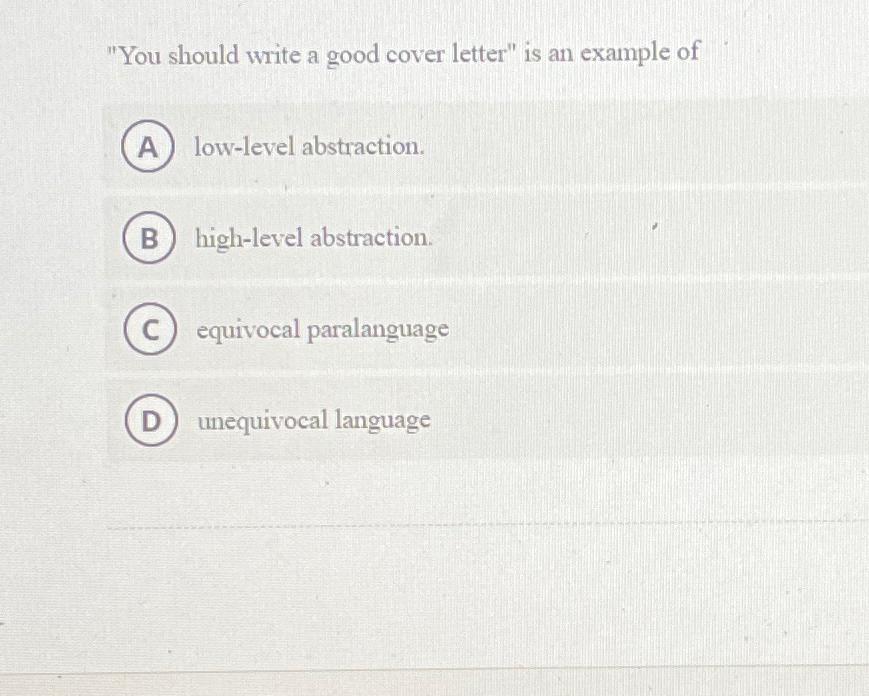 "You should write a good cover letter" is an example of

A low-level abstraction.

B high-level abstraction.

C equivocal paralanguage

D unequivocal language